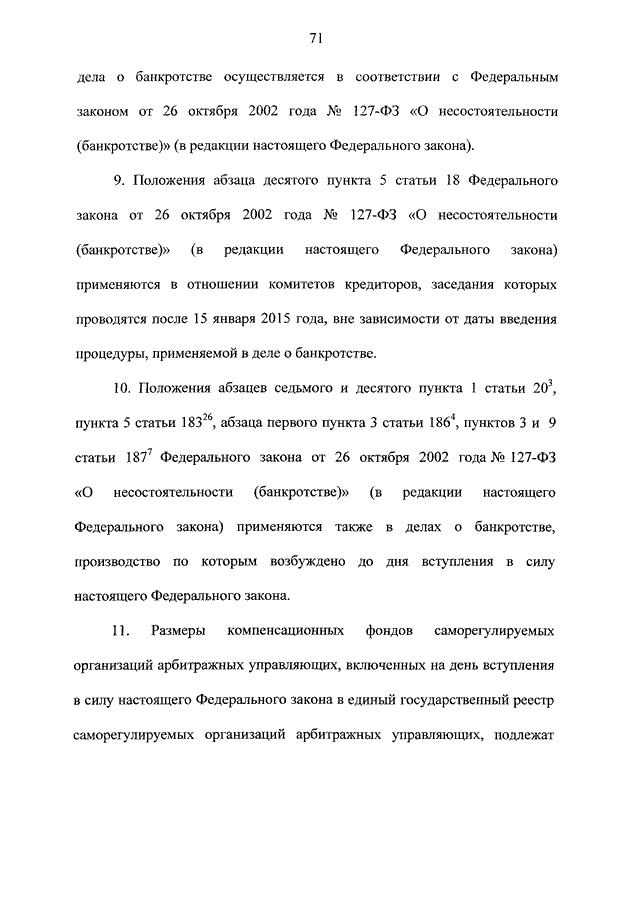 71

дела о банкротстве осуществляется в соответствии с Федеральным законом от 26 октября 2002 года № 127-ФЗ «О несостоятельности (банкротстве)» (в редакции настоящего Федерального закона).

9. Положения абзаца десятого пункта 5 статьи 18 Федерального закона от 26 октября 2002 года № 127-ФЗ «О несостоятельности (банкротстве)» (в редакции настоящего Федерального закона) применяются в отношении комитетов кредиторов, заседания которых проводятся после 15 января 2015 года, вне зависимости от даты введения процедуры, применяемой в деле о банкротстве.

10. Положения абзацев седьмого и десятого пункта 1 статьи $20^3$, пункта 5 статьи $183^{26}$, абзаца первого пункта 3 статьи $186^4$, пунктов 3 и 9 статьи $187^7$ Федерального закона от 26 октября 2002 года № 127-ФЗ «О несостоятельности (банкротстве)» (в редакции настоящего Федерального закона) применяются также в делах о банкротстве, производство по которым возбуждено до дня вступления в силу настоящего Федерального закона.

11. Размеры компенсационных фондов саморегулируемых организаций арбитражных управляющих, включенных на день вступления в силу настоящего Федерального закона в единый государственный реестр саморегулируемых организаций арбитражных управляющих, подлежат